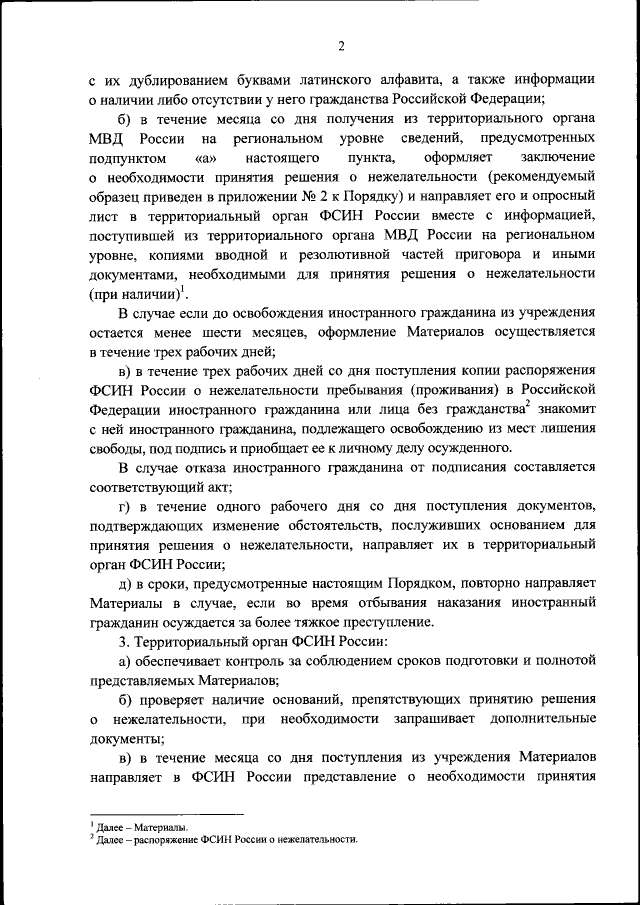 2

с их дублированием буквами латинского алфавита, а также информации о наличии либо отсутствии у него гражданства Российской Федерации;

б) в течение месяца со дня получения из территориального органа МВД России на региональном уровне сведений, предусмотренных подпунктом «а» настоящего пункта, оформляет заключение о необходимости принятия решения о нежелательности (рекомендуемый образец приведен в приложении № 2 к Порядку) и направляет его и опросный лист в территориальный орган ФСИН России вместе с информацией, поступившей из территориального органа МВД России на региональном уровне, копиями вводной и резолютивной частей приговора и иными документами, необходимыми для принятия решения о нежелательности (при наличии)$^1$.

В случае если до освобождения иностранного гражданина из учреждения остается менее шести месяцев, оформление Материалов осуществляется в течение трех рабочих дней;

в) в течение трех рабочих дней со дня поступления копии распоряжения ФСИН России о нежелательности пребывания (проживания) в Российской Федерации иностранного гражданина или лица без гражданства$^2$ знакомит с ней иностранного гражданина, подлежащего освобождению из мест лишения свободы, под подпись и приобщает ее к личному делу осужденного.

В случае отказа иностранного гражданина от подписания составляется соответствующий акт;

г) в течение одного рабочего дня со дня поступления документов, подтверждающих изменение обстоятельств, послуживших основанием для принятия решения о нежелательности, направляет их в территориальный орган ФСИН России;

д) в сроки, предусмотренные настоящим Порядком, повторно направляет Материалы в случае, если во время отбывания наказания иностранный гражданин осуждается за более тяжкое преступление.

3. Территориальный орган ФСИН России:

а) обеспечивает контроль за соблюдением сроков подготовки и полнотой представляемых Материалов;

б) проверяет наличие оснований, препятствующих принятию решения о нежелательности, при необходимости запрашивает дополнительные документы;

в) в течение месяца со дня поступления из учреждения Материалов направляет в ФСИН России представление о необходимости принятия

$^1$ Далее – Материалы.
$^2$ Далее – распоряжение ФСИН России о нежелательности.